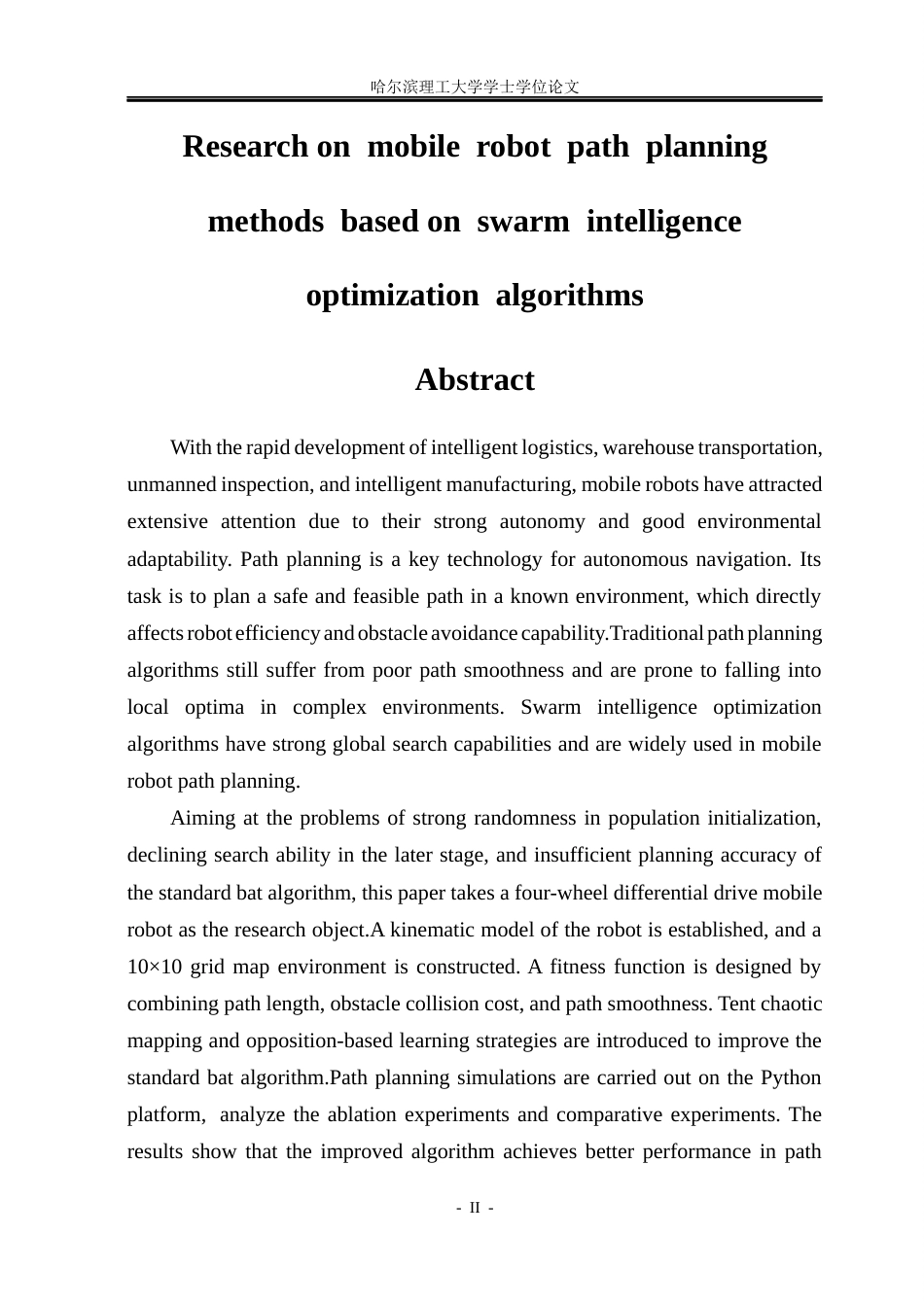 哈尔滨理工大学学士学位论文

Research on mobile robot path planning methods based on swarm intelligence optimization algorithms

Abstract

With the rapid development of intelligent logistics, warehouse transportation, unmanned inspection, and intelligent manufacturing, mobile robots have attracted extensive attention due to their strong autonomy and good environmental adaptability. Path planning is a key technology for autonomous navigation. Its task is to plan a safe and feasible path in a known environment, which directly affects robot efficiency and obstacle avoidance capability.Traditional path planning algorithms still suffer from poor path smoothness and are prone to falling into local optima in complex environments. Swarm intelligence optimization algorithms have strong global search capabilities and are widely used in mobile robot path planning.

Aiming at the problems of strong randomness in population initialization, declining search ability in the later stage, and insufficient planning accuracy of the standard bat algorithm, this paper takes a four-wheel differential drive mobile robot as the research object.A kinematic model of the robot is established, and a 10×10 grid map environment is constructed. A fitness function is designed by combining path length, obstacle collision cost, and path smoothness. Tent chaotic mapping and opposition-based learning strategies are introduced to improve the standard bat algorithm.Path planning simulations are carried out on the Python platform, analyze the ablation experiments and comparative experiments. The results show that the improved algorithm achieves better performance in path

- II -